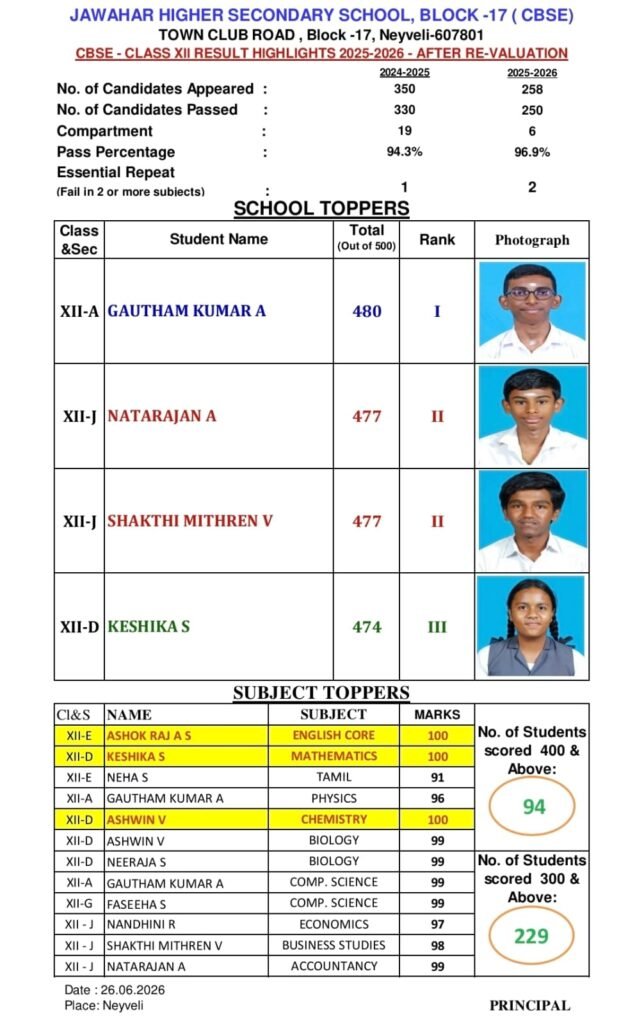 JAWAHAR HIGHER SECONDARY SCHOOL, BLOCK -17 ( CBSE)
TOWN CLUB ROAD , Block -17, Neyveli-607801
CBSE - CLASS XII RESULT HIGHLIGHTS 2025-2026 - AFTER RE-VALUATION

| | | 2024-2025 | 2025-2026 |
|---|---|---|---|
| No. of Candidates Appeared | : | 350 | 258 |
| No. of Candidates Passed | : | 330 | 250 |
| Compartment | : | 19 | 6 |
| Pass Percentage | : | 94.3% | 96.9% |
| Essential Repeat (Fail in 2 or more subjects) | : | 1 | 2 |

SCHOOL TOPPERS

| Class &Sec | Student Name | Total (Out of 500) | Rank | Photograph |
|---|---|---|---|---|
| XII-A | GAUTHAM KUMAR A | 480 | I | |
| XII-J | NATARAJAN A | 477 | II | |
| XII-J | SHAKTHI MITHREN V | 477 | II | |
| XII-D | KESHIKA S | 474 | III | |

SUBJECT TOPPERS

| Cl&S | NAME | SUBJECT | MARKS |
|---|---|---|---|
| XII-E | ASHOK RAJ A S | ENGLISH CORE | 100 |
| XII-D | KESHIKA S | MATHEMATICS | 100 |
| XII-E | NEHA S | TAMIL | 91 |
| XII-A | GAUTHAM KUMAR A | PHYSICS | 96 |
| XII-D | ASHWIN V | CHEMISTRY | 100 |
| XII-D | ASHWIN V | BIOLOGY | 99 |
| XII-D | NEERAJA S | BIOLOGY | 99 |
| XII-A | GAUTHAM KUMAR A | COMP. SCIENCE | 99 |
| XII-G | FASEEHA S | COMP. SCIENCE | 99 |
| XII - J | NANDHINI R | ECONOMICS | 97 |
| XII - J | SHAKTHI MITHREN V | BUSINESS STUDIES | 98 |
| XII - J | NATARAJAN A | ACCOUNTANCY | 99 |

No. of Students scored 400 & Above:
94

No. of Students scored 300 & Above:
229

Date : 26.06.2026
Place: Neyveli

PRINCIPAL